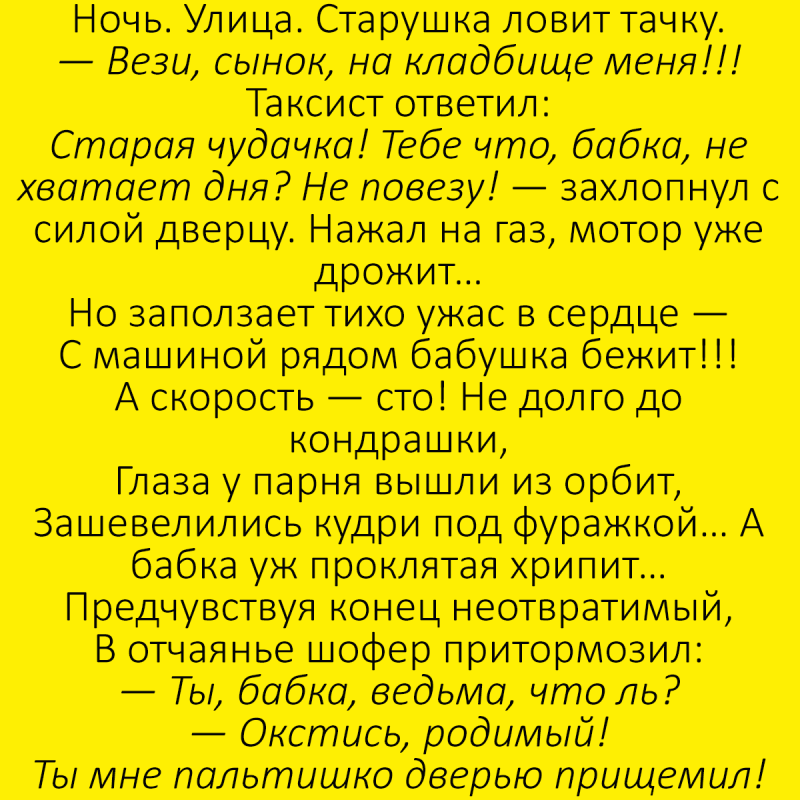 Ночь. Улица. Старушка ловит тачку.
— Вези, сынок, на кладбище меня!!!
Таксист ответил:
Старая чудачка! Тебе что, бабка, не хватает дня? Не повезу! — захлопнул с силой дверцу. Нажал на газ, мотор уже дрожит…
Но заползает тихо ужас в сердце —
С машиной рядом бабушка бежит!!!
А скорость — сто! Не долго до кондрашки,
Глаза у парня вышли из орбит,
Зашевелились кудри под фуражкой… А бабка уж проклятая хрипит…
Предчувствуя конец неотвратимый,
В отчаянье шофер притормозил:
— Ты, бабка, ведьма, что ль?
— Окстись, родимый!
Ты мне пальтишко дверью прищемил!